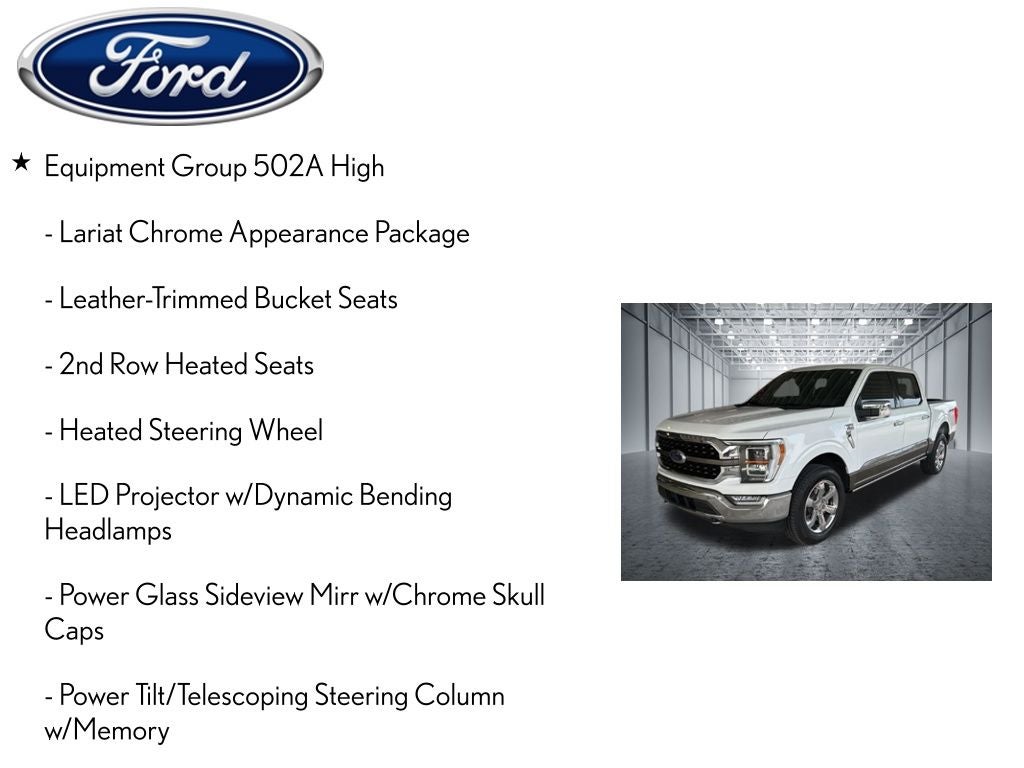 Ford

★ Equipment Group 502A High

- Lariat Chrome Appearance Package

- Leather-Trimmed Bucket Seats

- 2nd Row Heated Seats

- Heated Steering Wheel

- LED Projector w/Dynamic Bending Headlamps

- Power Glass Sideview Mirr w/Chrome Skull Caps

- Power Tilt/Telescoping Steering Column w/Memory